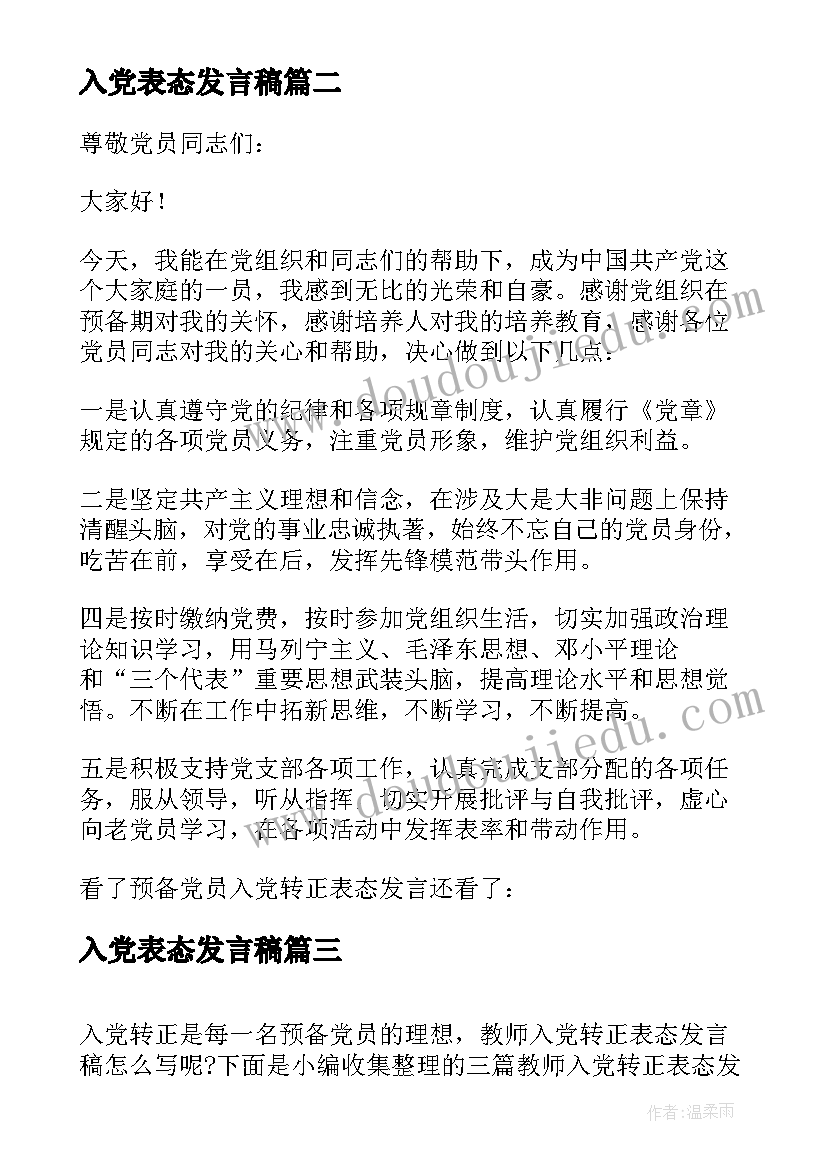 入党表态发言稿篇二

尊敬党员同志们：

大家好！

今天，我能在党组织和同志们的帮助下，成为中国共产党这个大家庭的一员，我感到无比的光荣和自豪。感谢党组织在预备期对我的关怀，感谢培养人对我的培养教育，感谢各位党员同志对我的关心和帮助，决心做到以下几点：

一是认真遵守党的纪律和各项规章制度，认真履行《党章》规定的各项党员义务，注重党员形象，维护党组织利益。

二是坚定共产主义理想和信念，在涉及大是大非问题上保持清醒头脑，对党的事业忠诚执著，始终不忘自己的党员身份，吃苦在前，享受在后，发挥先锋模范带头作用。

四是按时缴纳党费，按时参加党组织生活，切实加强政治理论知识学习，用马列宁主义、毛泽东思想、邓小平理论和“三个代表”重要思想武装头脑，提高理论水平和思想觉悟。不断在工作中拓新思维，不断学习，不断提高。

五是积极支持党支部各项工作，认真完成支部分配的各项任务，服从领导，听从指挥，切实开展批评与自我批评，虚心向老党员学习，在各项活动中发挥表率和带动作用。

看了预备党员入党转正表态发言还看了：

入党表态发言稿篇三

入党转正是每一名预备党员的理想，教师入党转正表态发言稿怎么写呢?下面是小编收集整理的三篇教师入党转正表态发

www.doudoujiedu.com

作者：温柔雨